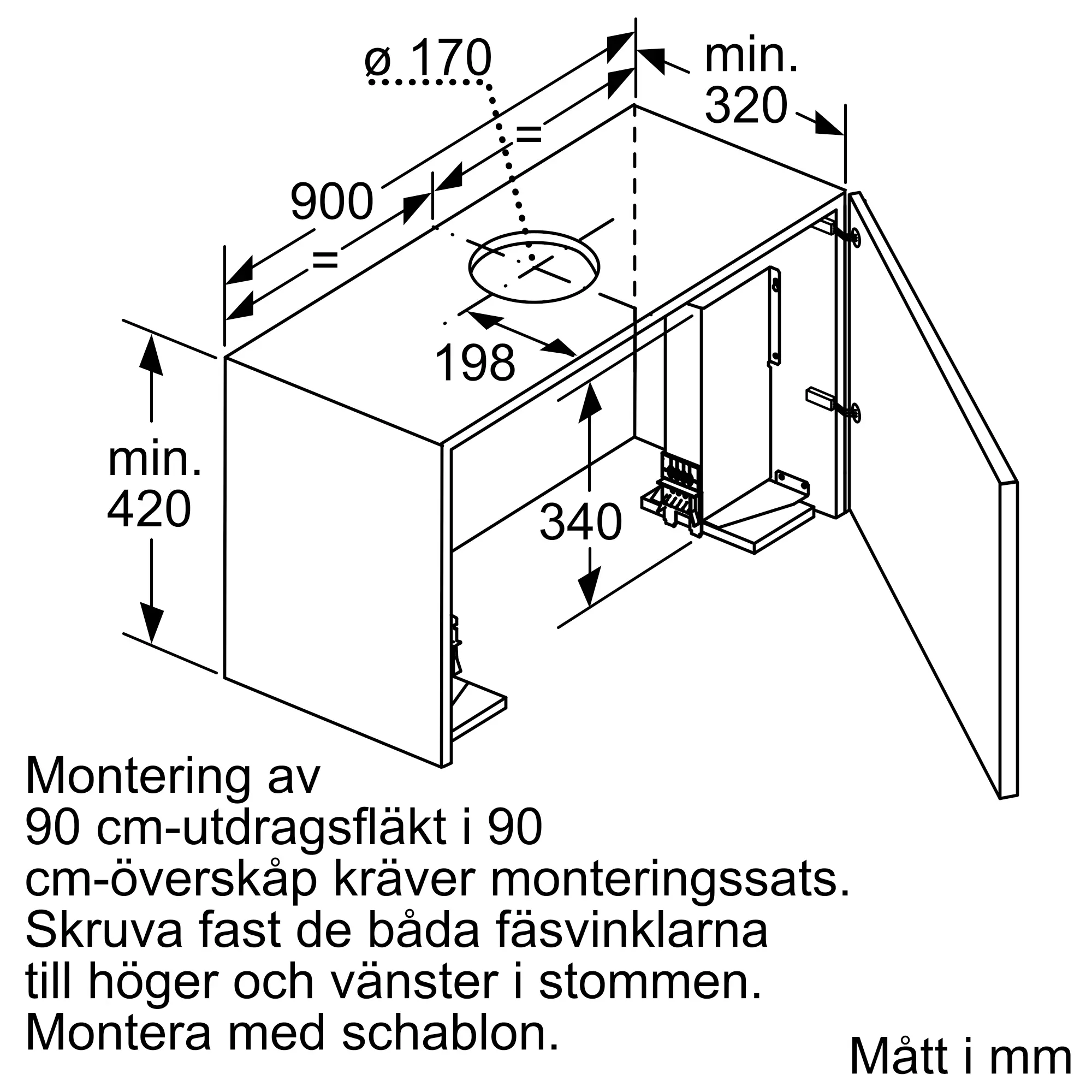 ø 170

min.
320

=

900

=

198

min.
420

340

Montering av
90 cm-utdragsfläkt i 90 cm-överskåp kräver monteringssats.
Skruva fast de båda fäsvinklarna till höger och vänster i stommen.
Montera med schablon.

Mått i mm